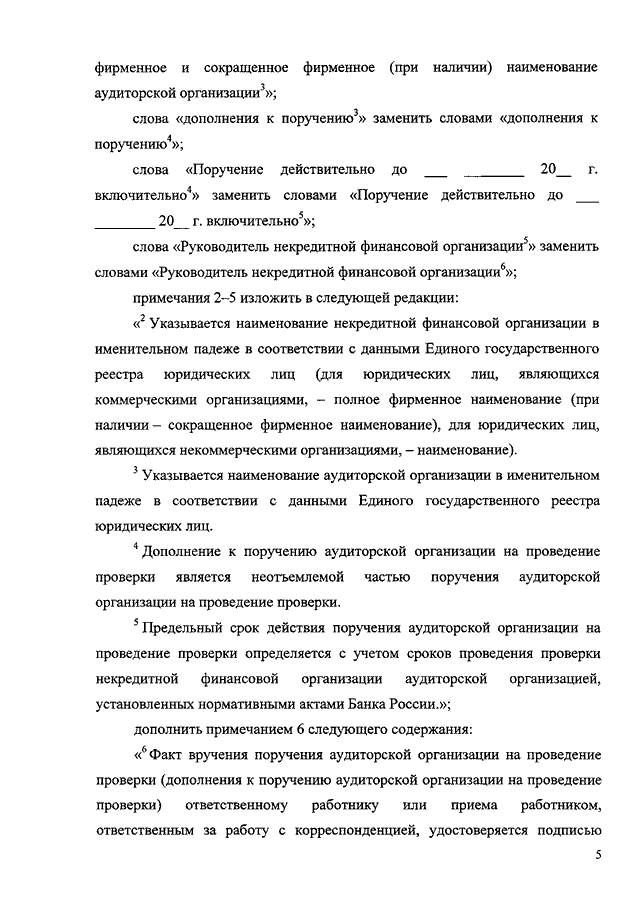 фирменное и сокращенное фирменное (при наличии) наименование аудиторской организации$^3$»;

слова «дополнения к поручению$^3$» заменить словами «дополнения к поручению$^4$»;

слова «Поручение действительно до ___ ________ 20__ г. включительно$^4$» заменить словами «Поручение действительно до ___ ________ 20__ г. включительно$^5$»;

слова «Руководитель некредитной финансовой организации$^5$» заменить словами «Руководитель некредитной финансовой организации$^6$»;

примечания 2–5 изложить в следующей редакции:

«$^2$ Указывается наименование некредитной финансовой организации в именительном падеже в соответствии с данными Единого государственного реестра юридических лиц (для юридических лиц, являющихся коммерческими организациями, – полное фирменное наименование (при наличии – сокращенное фирменное наименование), для юридических лиц, являющихся некоммерческими организациями, – наименование).

$^3$ Указывается наименование аудиторской организации в именительном падеже в соответствии с данными Единого государственного реестра юридических лиц.

$^4$ Дополнение к поручению аудиторской организации на проведение проверки является неотъемлемой частью поручения аудиторской организации на проведение проверки.

$^5$ Предельный срок действия поручения аудиторской организации на проведение проверки определяется с учетом сроков проведения проверки некредитной финансовой организации аудиторской организацией, установленных нормативными актами Банка России.»;

дополнить примечанием 6 следующего содержания:

«$^6$ Факт вручения поручения аудиторской организации на проведение проверки (дополнения к поручению аудиторской организации на проведение проверки) ответственному работнику или приема работником, ответственным за работу с корреспонденцией, удостоверяется подписью

5